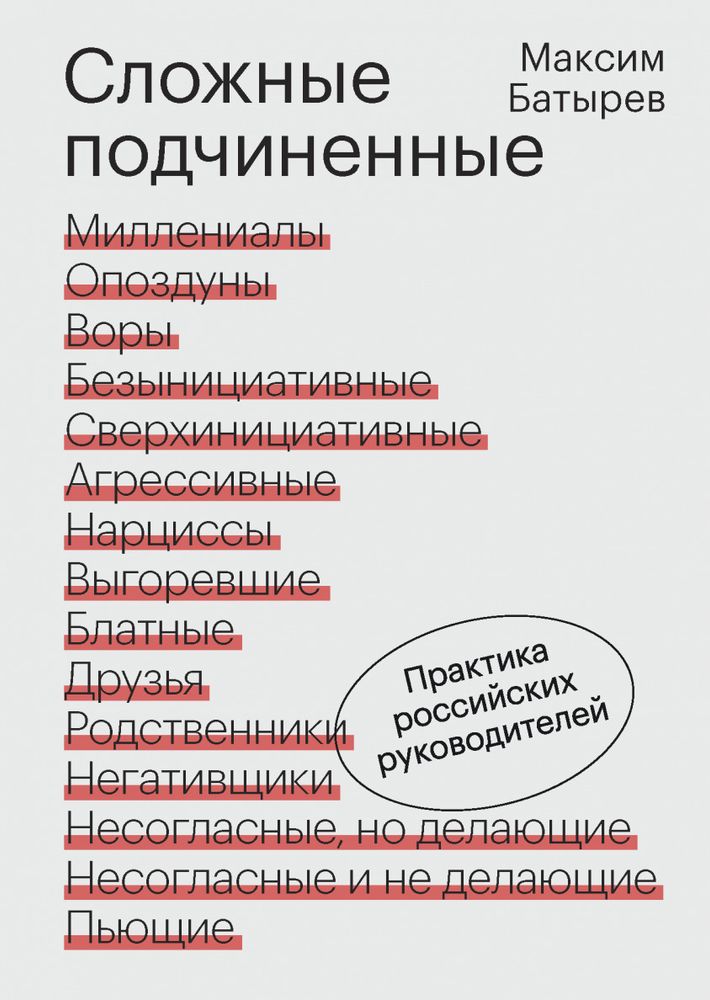 Сложные подчиненные

Максим Батырев

Миллениалы
Опоздуны
Воры
Безынициативные
Сверхинициативные
Агрессивные
Нарциссы
Выгоревшие
Блатные
Друзья
Родственники
Негативщики
Несогласные, но делающие
Несогласные и не делающие
Пьющие

Практика российских руководителей